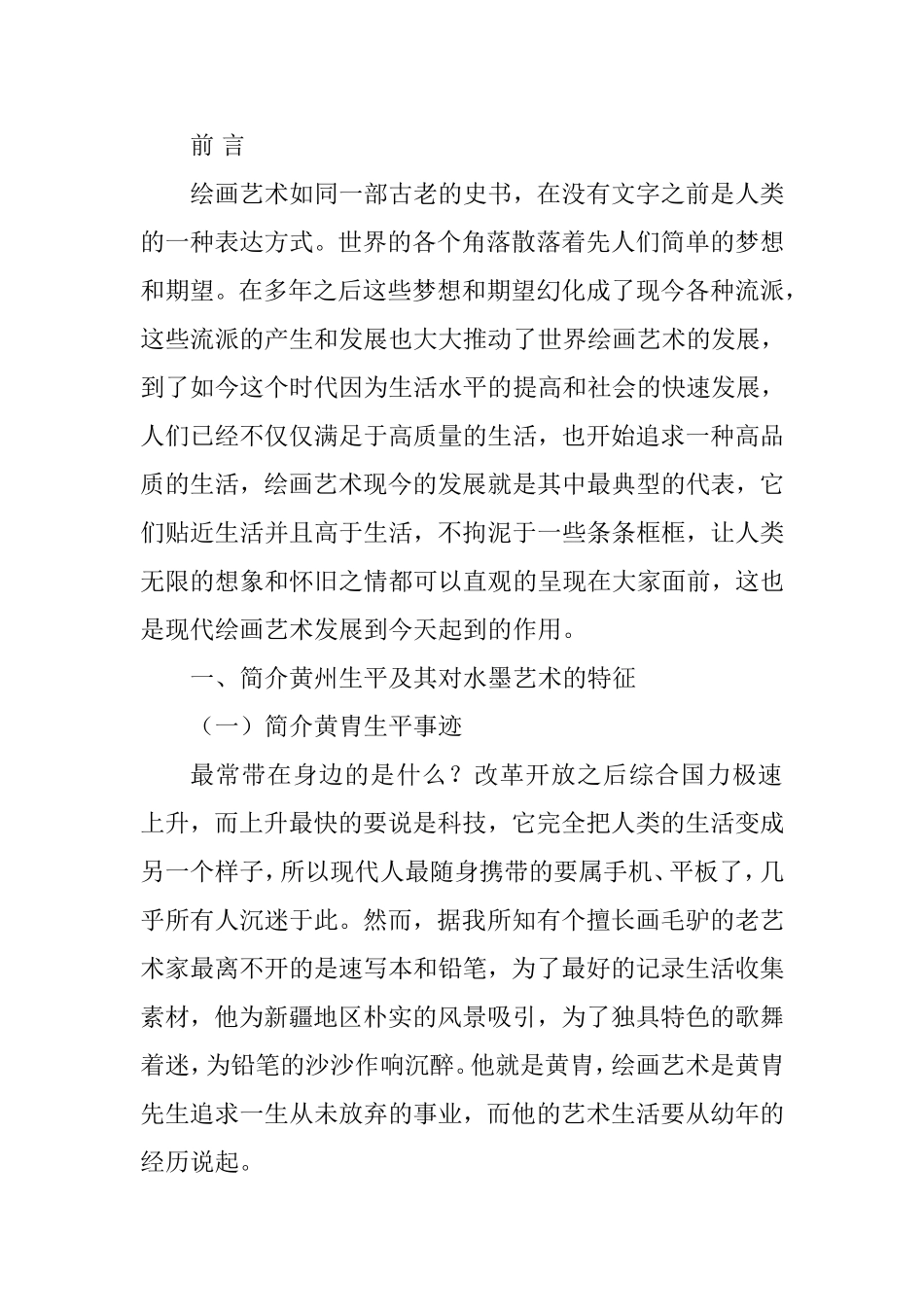 前 言

绘画艺术如同一部古老的史书，在没有文字之前是人类的一种表达方式。世界的各个角落散落着先人们简单的梦想和期望。在多年之后这些梦想和期望幻化成了现今各种流派，这些流派的产生和发展也大大推动了世界绘画艺术的发展，到了如今这个时代因为生活水平的提高和社会的快速发展，人们已经不仅仅满足于高质量的生活，也开始追求一种高品质的生活，绘画艺术现今的发展就是其中最典型的代表，它们贴近生活并且高于生活，不拘泥于一些条条框框，让人类无限的想象和怀旧之情都可以直观的呈现在大家面前，这也是现代绘画艺术发展到今天起到的作用。

一、简介黄州生平及其对水墨艺术的特征

（一）简介黄胄生平事迹

最常带在身边的是什么？改革开放之后综合国力极速上升，而上升最快的要说是科技，它完全把人类的生活变成另一个样子，所以现代人最随身携带的要属手机、平板了，几乎所有人沉迷于此。然而，据我所知有个擅长画毛驴的老艺术家最离不开的是速写本和铅笔，为了最好的记录生活收集素材，他为新疆地区朴实的风景吸引，为了独具特色的歌舞着迷，为铅笔的沙沙作响沉醉。他就是黄胄，绘画艺术是黄胄先生追求一生从未放弃的事业，而他的艺术生活要从幼年的经历说起。